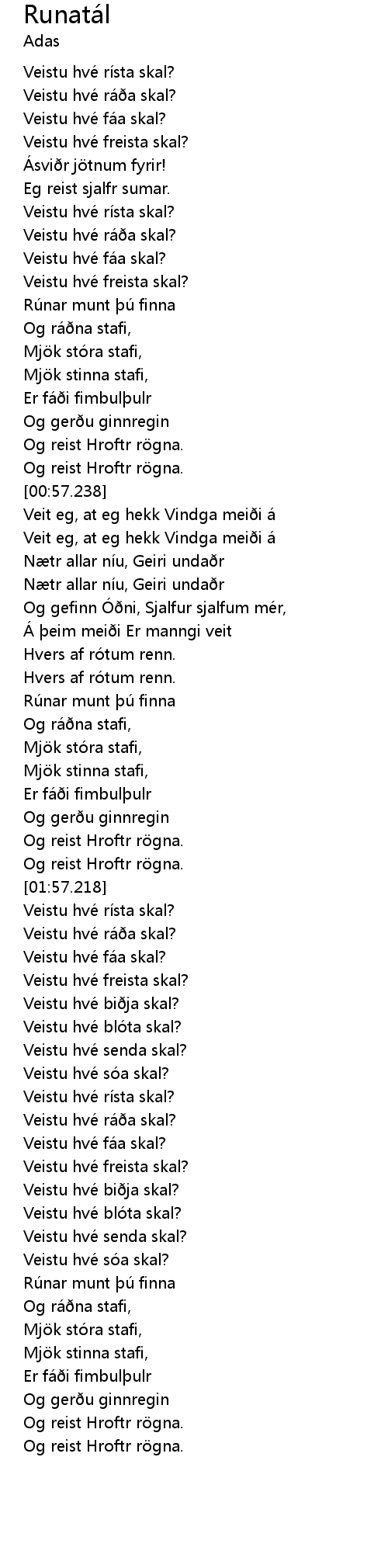 Runatál
Adas

Veistu hvé rísta skal?
Veistu hvé ráða skal?
Veistu hvé fáa skal?
Veistu hvé freista skal?
Ásviðr jötnum fyrir!
Eg reist sjalfr sumar.
Veistu hvé rísta skal?
Veistu hvé ráða skal?
Veistu hvé fáa skal?
Veistu hvé freista skal?
Rúnar munt þú finna
Og ráðna stafi,
Mjök stóra stafi,
Mjök stinna stafi,
Er fáði fimbulþulr
Og gerðu ginnregin
Og reist Hroftr rögna.
Og reist Hroftr rögna.
[00:57.238]
Veit eg, at eg hekk Vindga meiði á
Veit eg, at eg hekk Vindga meiði á
Nætr allar níu, Geiri undaðr
Nætr allar níu, Geiri undaðr
Og gefinn Óðni, Sjalfur sjalfum mér,
Á þeim meiði Er manngi veit
Hvers af rótum renn.
Hvers af rótum renn.
Rúnar munt þú finna
Og ráðna stafi,
Mjök stóra stafi,
Mjök stinna stafi,
Er fáði fimbulþulr
Og gerðu ginnregin
Og reist Hroftr rögna.
Og reist Hroftr rögna.
[01:57.218]
Veistu hvé rísta skal?
Veistu hvé ráða skal?
Veistu hvé fáa skal?
Veistu hvé freista skal?
Veistu hvé biðja skal?
Veistu hvé blóta skal?
Veistu hvé senda skal?
Veistu hvé sóa skal?
Veistu hvé rísta skal?
Veistu hvé ráða skal?
Veistu hvé fáa skal?
Veistu hvé freista skal?
Veistu hvé biðja skal?
Veistu hvé blóta skal?
Veistu hvé senda skal?
Veistu hvé sóa skal?
Rúnar munt þú finna
Og ráðna stafi,
Mjök stóra stafi,
Mjök stinna stafi,
Er fáði fimbulþulr
Og gerðu ginnregin
Og reist Hroftr rögna.
Og reist Hroftr rögna.